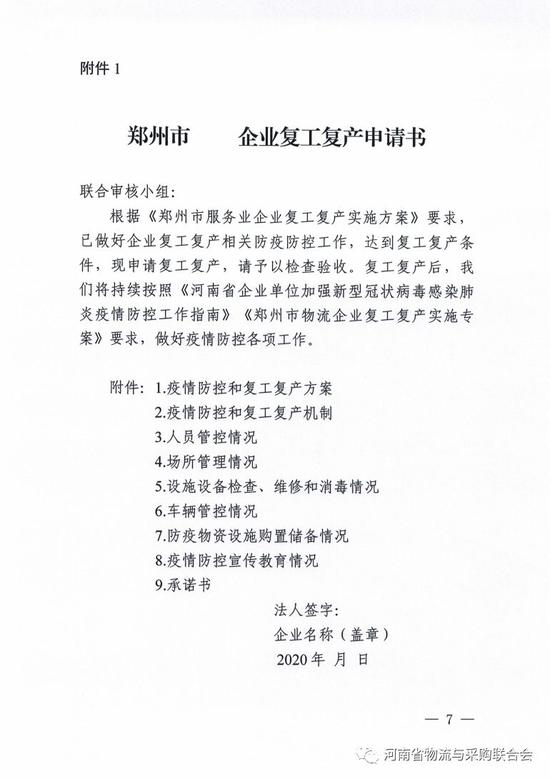 附件 1

郑州市　　企业复工复产申请书

联合审核小组:

根据《郑州市服务业企业复工复产实施方案》要求，已做好企业复工复产相关防疫防控工作，达到复工复产条件，现申请复工复产，请予以检查验收。复工复产后，我们将持续按照《河南省企业单位加强新型冠状病毒感染肺炎疫情防控工作指南》《郑州市物流企业复工复产实施专案》要求，做好疫情防控各项工作。

附件: 1.疫情防控和复工复产方案
2.疫情防控和复工复产机制
3.人员管控情况
4.场所管理情况
5.设施设备检查、维修和消毒情况
6.车辆管控情况
7.防疫物资设施购置储备情况
8.疫情防控宣传教育情况
9.承诺书

法人签字:
企业名称（盖章）
2020 年 月 日

— 7 —

河南省物流与采购联合会